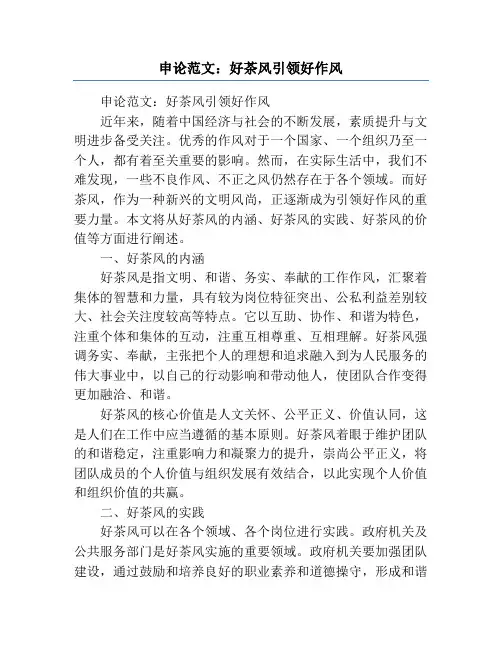 申论范文：好茶风引领好作风

申论范文：好茶风引领好作风

近年来，随着中国经济与社会的不断发展，素质提升与文明进步备受关注。优秀的作风对于一个国家、一个组织乃至一个人，都有着至关重要的影响。然而，在实际生活中，我们不难发现，一些不良作风、不正之风仍然存在于各个领域。而好茶风，作为一种新兴的文明风尚，正逐渐成为引领好作风的重要力量。本文将从好茶风的内涵、好茶风的实践、好茶风的价值等方面进行阐述。

一、好茶风的内涵

好茶风是指文明、和谐、务实、奉献的工作作风，汇聚着集体的智慧和力量，具有较为岗位特征突出、公私利益差别较大、社会关注度较高等特点。它以互助、协作、和谐为特色，注重个体和集体的互动，注重互相尊重、互相理解。好茶风强调务实、奉献，主张把个人的理想和追求融入到为人民服务的伟大事业中，以自己的行动影响和带动他人，使团队合作变得更加融洽、和谐。

好茶风的核心价值是人文关怀、公平正义、价值认同，这是人们在工作中应当遵循的基本原则。好茶风着眼于维护团队的和谐稳定，注重影响力和凝聚力的提升，崇尚公平正义，将团队成员的个人价值与组织发展有效结合，以此实现个人价值和组织价值的共赢。

二、好茶风的实践

好茶风可以在各个领域、各个岗位进行实践。政府机关及公共服务部门是好茶风实施的重要领域。政府机关要加强团队建设，通过鼓励和培养良好的职业素养和道德操守，形成和谐